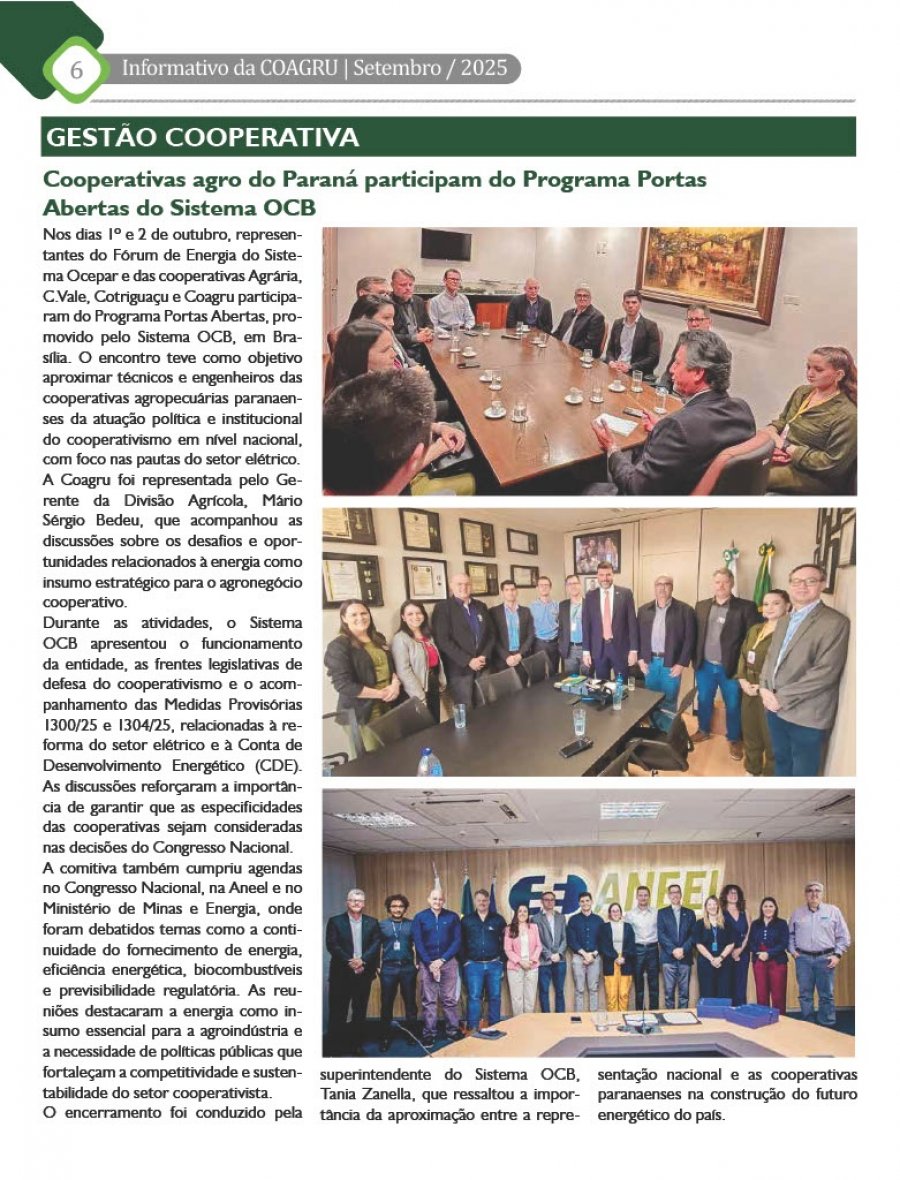 6 Informativo da COAGRU | Setembro / 2025

GESTÃO COOPERATIVA

Cooperativas agro do Paraná participam do Programa Portas Abertas do Sistema OCB

Nos dias 1º e 2 de outubro, representantes do Fórum de Energia do Sistema Ocepar e das cooperativas Agrária, C.Vale, Cotriguaçu e Coagru participaram do Programa Portas Abertas, promovido pelo Sistema OCB, em Brasília. O encontro teve como objetivo aproximar técnicos e engenheiros das cooperativas agropecuárias paranaenses da atuação política e institucional do cooperativismo em nível nacional, com foco nas pautas do setor elétrico.
A Coagru foi representada pelo Gerente da Divisão Agrícola, Mário Sérgio Bedeu, que acompanhou as discussões sobre os desafios e oportunidades relacionados à energia como insumo estratégico para o agronegócio cooperativo.
Durante as atividades, o Sistema OCB apresentou o funcionamento da entidade, as frentes legislativas de defesa do cooperativismo e o acompanhamento das Medidas Provisórias 1300/25 e 1304/25, relacionadas à reforma do setor elétrico e à Conta de Desenvolvimento Energético (CDE). As discussões reforçaram a importância de garantir que as especificidades das cooperativas sejam consideradas nas decisões do Congresso Nacional.
A comitiva também cumpriu agendas no Congresso Nacional, na Aneel e no Ministério de Minas e Energia, onde foram debatidos temas como a continuidade do fornecimento de energia, eficiência energética, biocombustíveis e previsibilidade regulatória. As reuniões destacaram a energia como insumo essencial para a agroindústria e a necessidade de políticas públicas que fortaleçam a competitividade e sustentabilidade do setor cooperativista.
O encerramento foi conduzido pela superintendente do Sistema OCB, Tania Zanella, que ressaltou a importância da aproximação entre a representação nacional e as cooperativas paranaenses na construção do futuro energético do país.

ANEEL